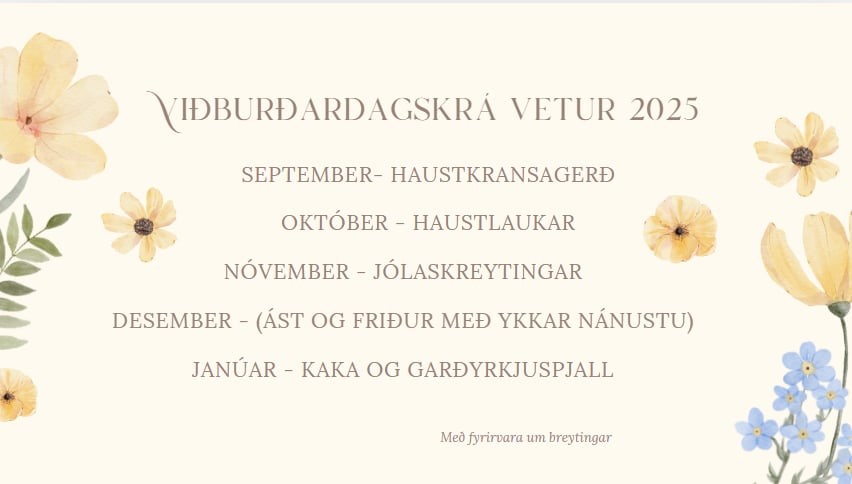 VIÐBURÐARDAGSKRÁ VETUR 2025

SEPTEMBER- HAUSTKRANSAGERÐ

OKTÓBER - HAUSTLAUKAR

NÓVEMBER - JÓLASKREYTINGAR

DESEMBER - (ÁST OG FRIÐUR MEÐ YKKAR NÁNUSTU)

JANÚAR - KAKA OG GARÐYRKJUSPJALL

Með fyrirvara um breytingar